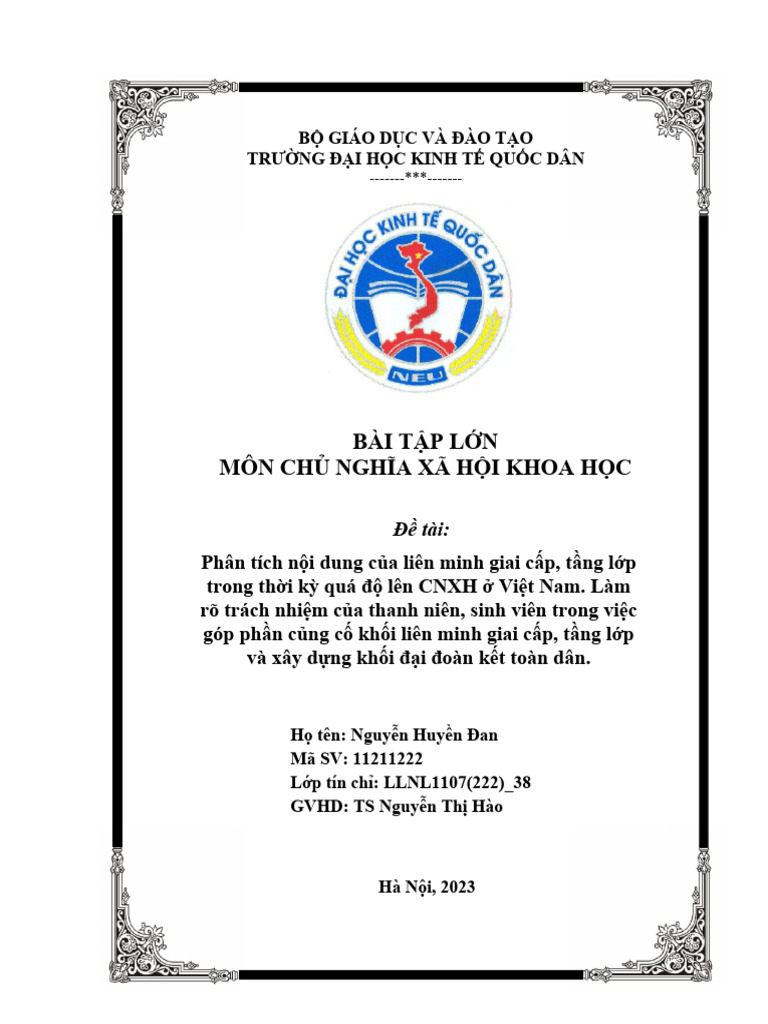 BỘ GIÁO DỤC VÀ ĐÀO TẠO
TRƯỜNG ĐẠI HỌC KINH TẾ QUỐC DÂN
-------***-------

ĐẠI HỌC KINH TẾ QUỐC DÂN
NEU

BÀI TẬP LỚN
MÔN CHỦ NGHĨA XÃ HỘI KHOA HỌC

Đề tài:

Phân tích nội dung của liên minh giai cấp, tầng lớp trong thời kỳ quá độ lên CNXH ở Việt Nam. Làm rõ trách nhiệm của thanh niên, sinh viên trong việc góp phần củng cố khối liên minh giai cấp, tầng lớp và xây dựng khối đại đoàn kết toàn dân.

Họ tên: Nguyễn Huyền Đan
Mã SV: 11211222
Lớp tín chỉ: LLNL1107(222)_38
GVHD: TS Nguyễn Thị Hào

Hà Nội, 2023